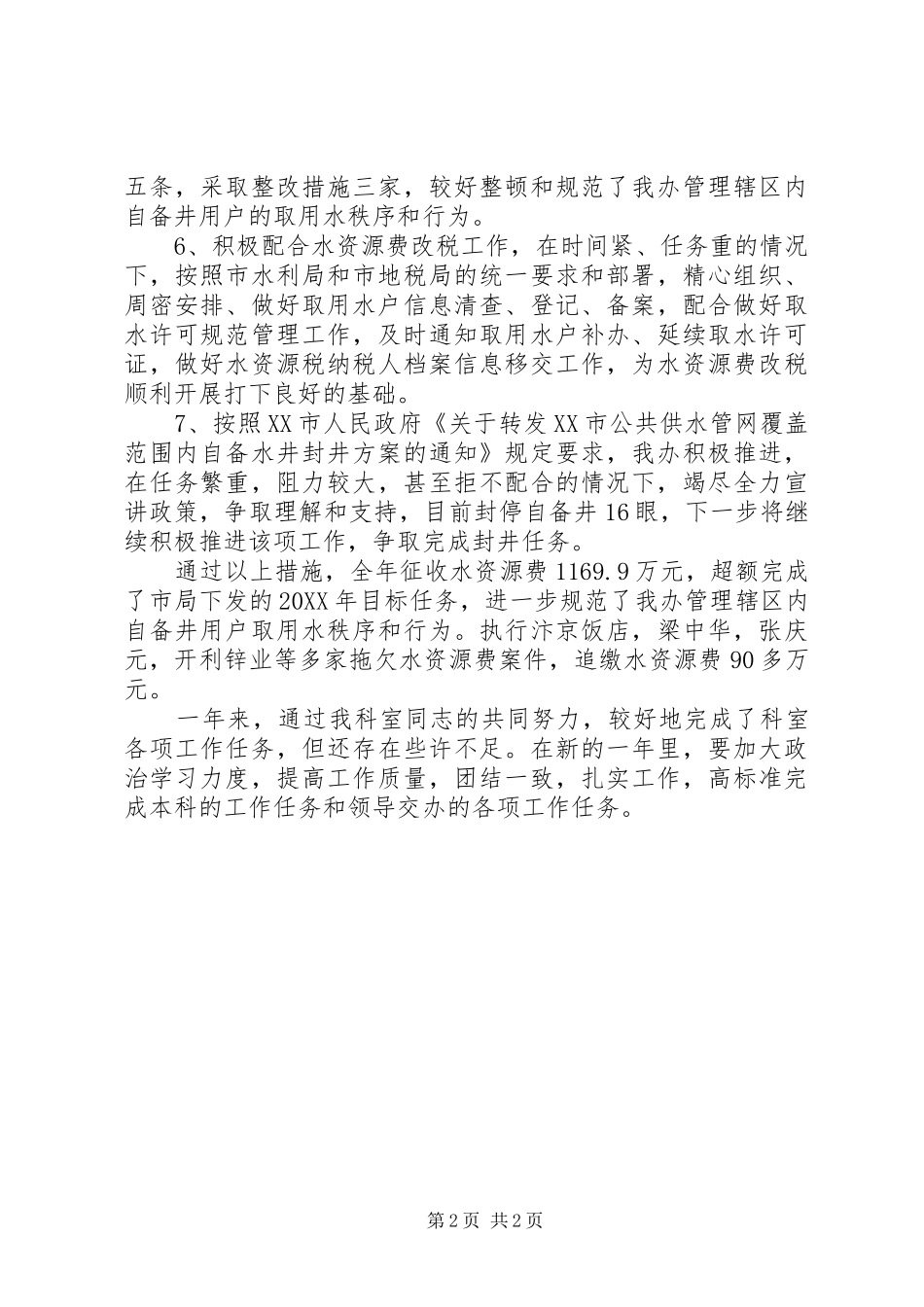 五条，采取整改措施三家，较好整顿和规范了我办管理辖区内自备井用户的取用水秩序和行为。

6、积极配合水资源费改税工作，在时间紧、任务重的情况下，按照市水利局和市地税局的统一要求和部署，精心组织、周密安排、做好取用水户信息清查、登记、备案，配合做好取水许可规范管理工作，及时通知取用水户补办、延续取水许可证，做好水资源税纳税人档案信息移交工作，为水资源费改税顺利开展打下良好的基础。

7、按照XX市人民政府《关于转发XX市公共供水管网覆盖范围内自备水井封井方案的通知》规定要求，我办积极推进，在任务繁重，阻力较大，甚至拒不配合的情况下，竭尽全力宣讲政策，争取理解和支持，目前封停自备井16眼，下一步将继续积极推进该项工作，争取完成封井任务。

通过以上措施，全年征收水资源费1169.9万元，超额完成了市局下发的20XX年目标任务，进一步规范了我办管理辖区内自备井用户取用水秩序和行为。执行汴京饭店，梁中华，张庆元，开利锌业等多家拖欠水资源费案件，追缴水资源费90多万元。

一年来，通过我科室同志的共同努力，较好地完成了科室各项工作任务，但还存在些许不足。在新的一年里，要加大政治学习力度，提高工作质量，团结一致，扎实工作，高标准完成本科的工作任务和领导交办的各项工作任务。

第2页 共2页